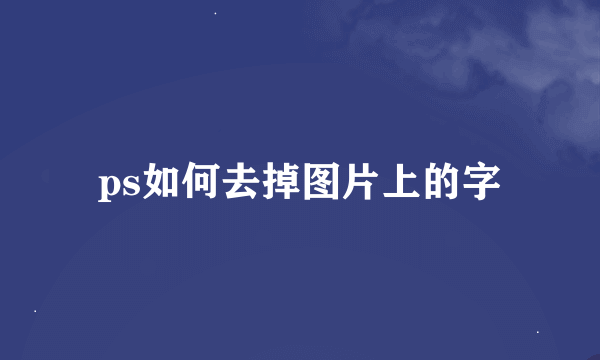 ps如何去掉图片上的字